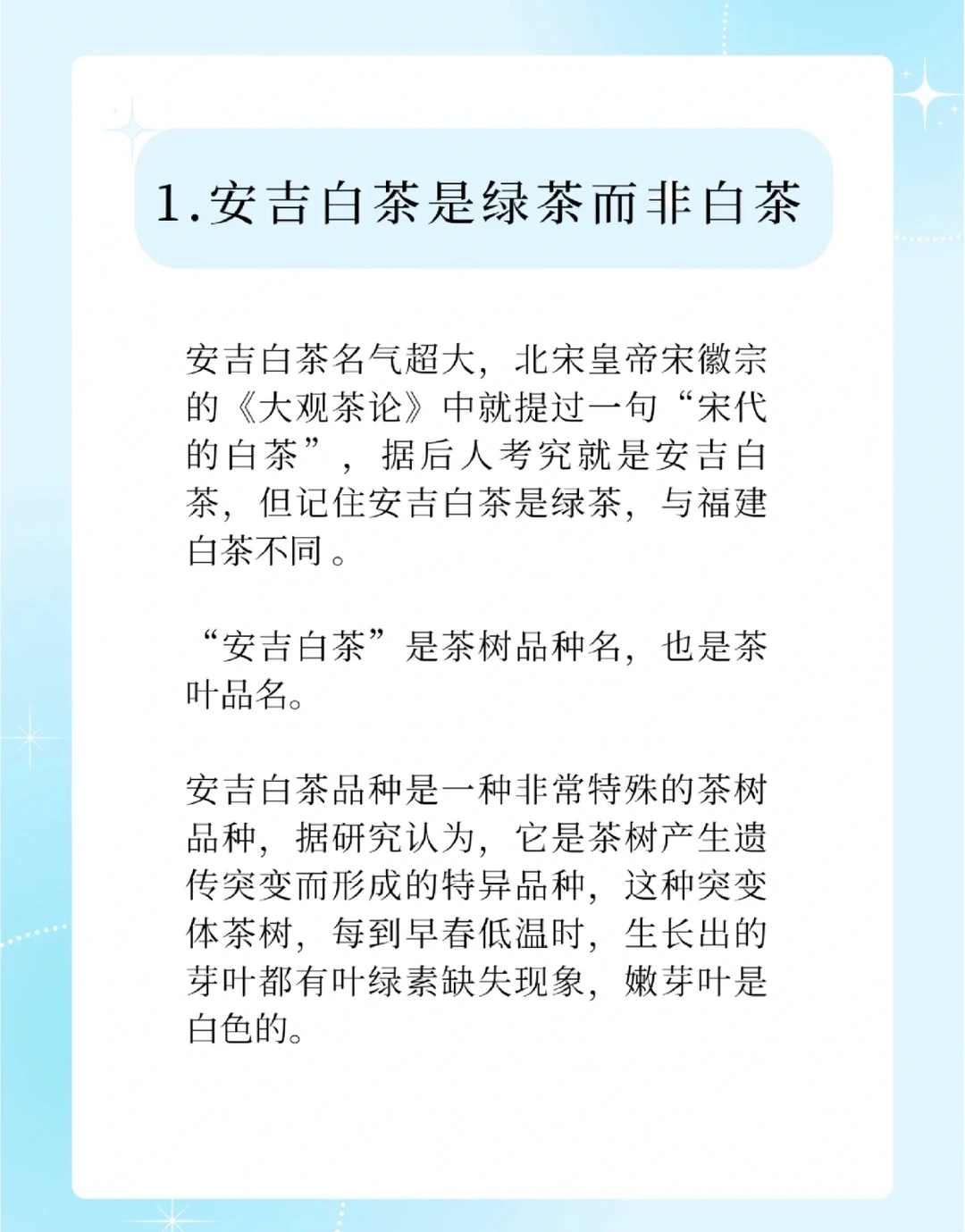 1.安吉白茶是绿茶而非白茶

安吉白茶名气超大，北宋皇帝宋徽宗的《大观茶论》中就提过一句“宋代的白茶”，据后人考究就是安吉白茶，但记住安吉白茶是绿茶，与福建白茶不同。

“安吉白茶”是茶树品种名，也是茶叶品名。

安吉白茶品种是一种非常特殊的茶树品种，据研究认为，它是茶树产生遗传突变而形成的特异品种，这种突变体茶树，每到早春低温时，生长出的芽叶都有叶绿素缺失现象，嫩芽叶是白色的。